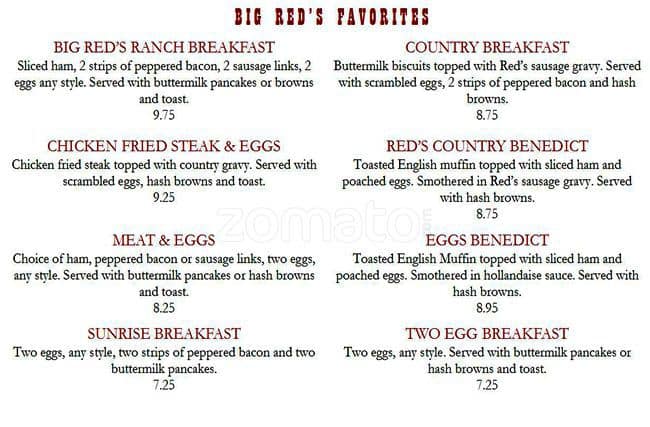 BIG RED'S FAVORITES

BIG RED'S RANCH BREAKFAST
Sliced ham, 2 strips of peppered bacon, 2 sausage links, 2 eggs any style. Served with buttermilk pancakes or browns and toast.
9.75

CHICKEN FRIED STEAK & EGGS
Chicken fried steak topped with country gravy. Served with scrambled eggs, hash browns and toast.
9.25

MEAT & EGGS
Choice of ham, peppered bacon or sausage links, two eggs, any style. Served with buttermilk pancakes or hash browns and toast.
8.25

SUNRISE BREAKFAST
Two eggs, any style, two strips of peppered bacon and two buttermilk pancakes.
7.25

COUNTRY BREAKFAST
Buttermilk biscuits topped with Red's sausage gravy. Served with scrambled eggs, 2 strips of peppered bacon and hash browns.
8.75

RED'S COUNTRY BENEDICT
Toasted English muffin topped with sliced ham and poached eggs. Smothered in Red's sausage gravy. Served with hash browns.
8.75

EGGS BENEDICT
Toasted English Muffin topped with sliced ham and poached eggs. Smothered in hollandaise sauce. Served with hash browns.
8.95

TWO EGG BREAKFAST
Two eggs, any style. Served with buttermilk pancakes or hash browns and toast.
7.25

zomato